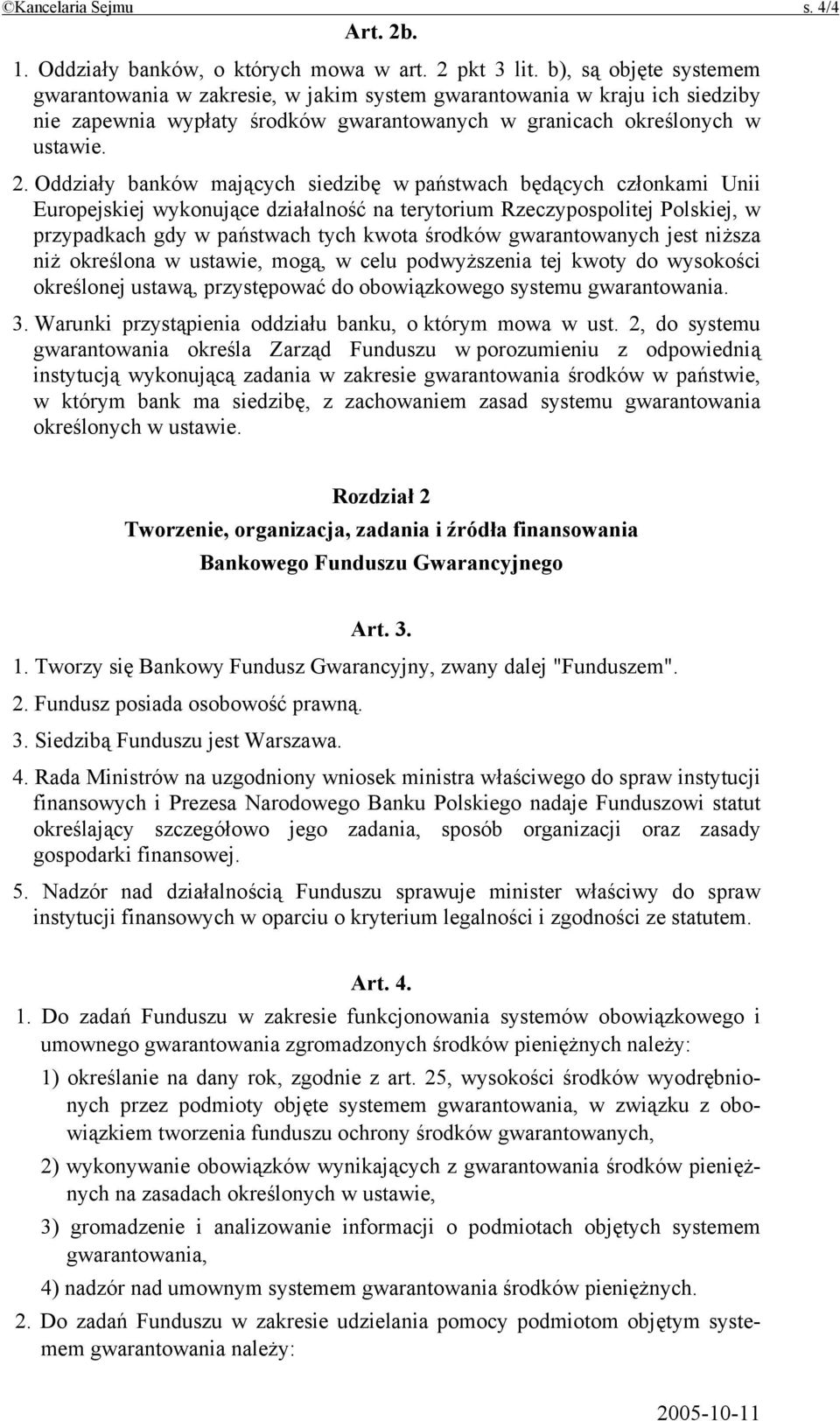 ©Kancelaria Sejmu s. 4/4

Art. 2b.

1. Oddziały banków, o których mowa w art. 2 pkt 3 lit. b), są objęte systemem gwarantowania w zakresie, w jakim system gwarantowania w kraju ich siedziby nie zapewnia wypłaty środków gwarantowanych w granicach określonych w ustawie.

2. Oddziały banków mających siedzibę w państwach będących członkami Unii Europejskiej wykonujące działalność na terytorium Rzeczypospolitej Polskiej, w przypadkach gdy w państwach tych kwota środków gwarantowanych jest niższa niż określona w ustawie, mogą, w celu podwyższenia tej kwoty do wysokości określonej ustawą, przystępować do obowiązkowego systemu gwarantowania.

3. Warunki przystąpienia oddziału banku, o którym mowa w ust. 2, do systemu gwarantowania określa Zarząd Funduszu w porozumieniu z odpowiednią instytucją wykonującą zadania w zakresie gwarantowania środków w państwie, w którym bank ma siedzibę, z zachowaniem zasad systemu gwarantowania określonych w ustawie.

Rozdział 2
Tworzenie, organizacja, zadania i źródła finansowania
Bankowego Funduszu Gwarancyjnego

Art. 3.

1. Tworzy się Bankowy Fundusz Gwarancyjny, zwany dalej "Funduszem".

2. Fundusz posiada osobowość prawną.

3. Siedzibą Funduszu jest Warszawa.

4. Rada Ministrów na uzgodniony wniosek ministra właściwego do spraw instytucji finansowych i Prezesa Narodowego Banku Polskiego nadaje Funduszowi statut określający szczegółowo jego zadania, sposób organizacji oraz zasady gospodarki finansowej.

5. Nadzór nad działalnością Funduszu sprawuje minister właściwy do spraw instytucji finansowych w oparciu o kryterium legalności i zgodności ze statutem.

Art. 4.

1. Do zadań Funduszu w zakresie funkcjonowania systemów obowiązkowego i umownego gwarantowania zgromadzonych środków pieniężnych należy:

1) określanie na dany rok, zgodnie z art. 25, wysokości środków wyodrębnionych przez podmioty objęte systemem gwarantowania, w związku z obowiązkiem tworzenia funduszu ochrony środków gwarantowanych,

2) wykonywanie obowiązków wynikających z gwarantowania środków pieniężnych na zasadach określonych w ustawie,

3) gromadzenie i analizowanie informacji o podmiotach objętych systemem gwarantowania,

4) nadzór nad umownym systemem gwarantowania środków pieniężnych.

2. Do zadań Funduszu w zakresie udzielania pomocy podmiotom objętym systemem gwarantowania należy:

2005-10-11